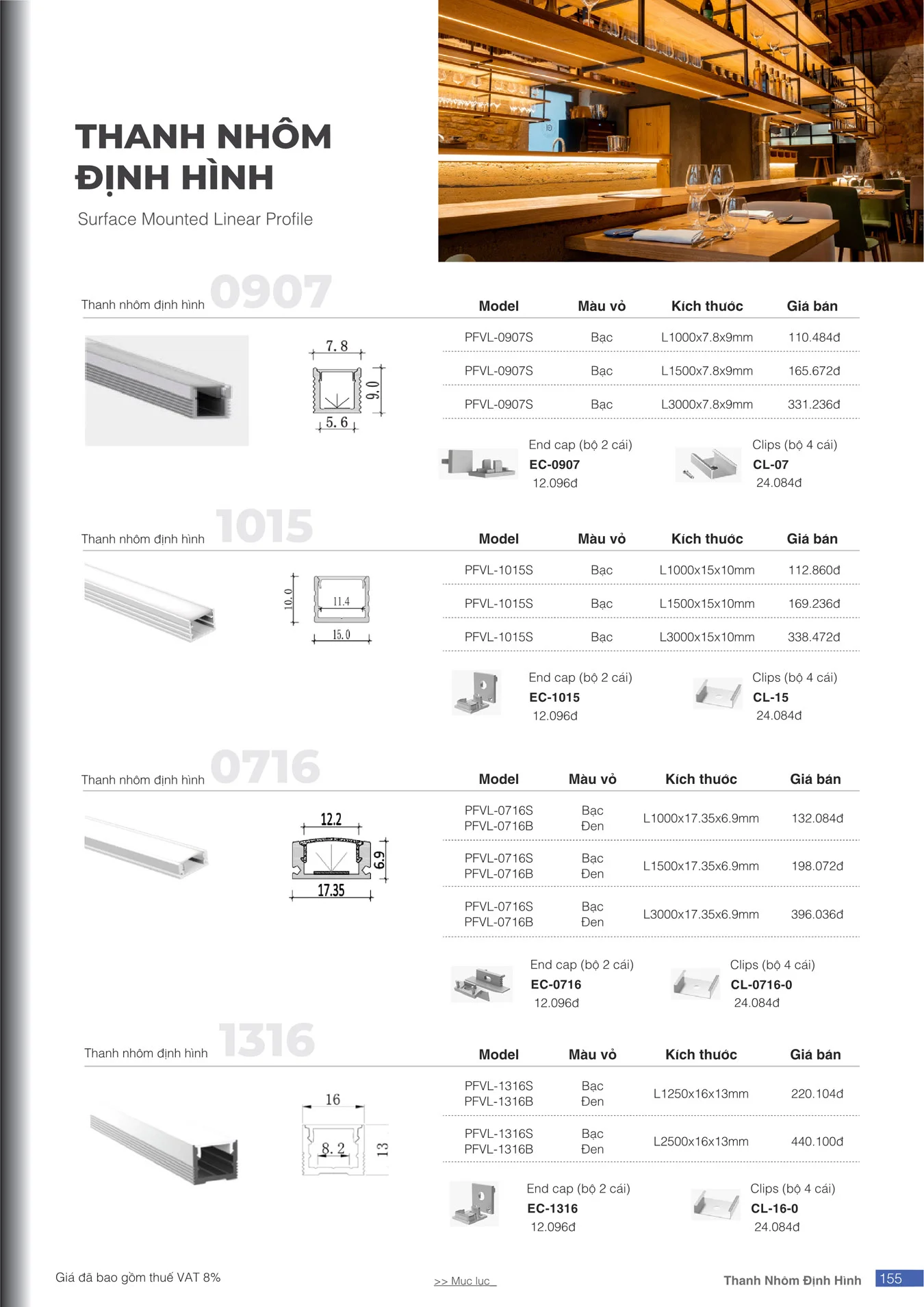 THANH NHÔM ĐỊNH HÌNH

Surface Mounted Linear Profile

Thanh nhôm định hình 0907

7.8
9.0
5.6

| Model | Màu vỏ | Kích thước | Giá bán |
|---|---|---|---|
| PFVL-0907S | Bạc | L1000x7.8x9mm | 110.484đ |
| PFVL-0907S | Bạc | L1500x7.8x9mm | 165.672đ |
| PFVL-0907S | Bạc | L3000x7.8x9mm | 331.236đ |

End cap (bộ 2 cái)
EC-0907
12.096đ

Clips (bộ 4 cái)
CL-07
24.084đ

Thanh nhôm định hình 1015

10.0
11.4
15.0

| Model | Màu vỏ | Kích thước | Giá bán |
|---|---|---|---|
| PFVL-1015S | Bạc | L1000x15x10mm | 112.860đ |
| PFVL-1015S | Bạc | L1500x15x10mm | 169.236đ |
| PFVL-1015S | Bạc | L3000x15x10mm | 338.472đ |

End cap (bộ 2 cái)
EC-1015
12.096đ

Clips (bộ 4 cái)
CL-15
24.084đ

Thanh nhôm định hình 0716

12.2
6.9
17.35

| Model | Màu vỏ | Kích thước | Giá bán |
|---|---|---|---|
| PFVL-0716S PFVL-0716B | Bạc Đen | L1000x17.35x6.9mm | 132.084đ |
| PFVL-0716S PFVL-0716B | Bạc Đen | L1500x17.35x6.9mm | 198.072đ |
| PFVL-0716S PFVL-0716B | Bạc Đen | L3000x17.35x6.9mm | 396.036đ |

End cap (bộ 2 cái)
EC-0716
12.096đ

Clips (bộ 4 cái)
CL-0716-0
24.084đ

Thanh nhôm định hình 1316

16
8.2
13

| Model | Màu vỏ | Kích thước | Giá bán |
|---|---|---|---|
| PFVL-1316S PFVL-1316B | Bạc Đen | L1250x16x13mm | 220.104đ |
| PFVL-1316S PFVL-1316B | Bạc Đen | L2500x16x13mm | 440.100đ |

End cap (bộ 2 cái)
EC-1316
12.096đ

Clips (bộ 4 cái)
CL-16-0
24.084đ

Giá đã bao gồm thuế VAT 8%

>> Mục lục

Thanh Nhôm Định Hình 155